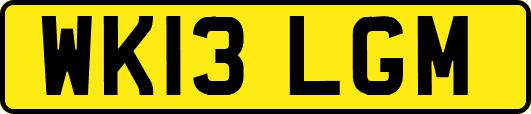 WK13 LGM